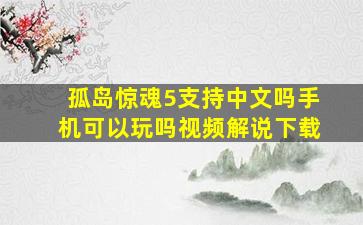 孤岛惊魂5支持中文吗手机可以玩吗视频解说下载